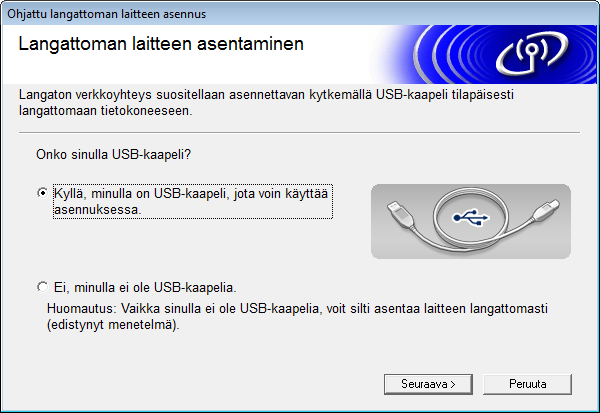 Ohjattu langattoman laitteen asennus

Langattoman laitteen asentaminen

Langaton verkkoyhteys suositellaan asennettavan kytkemällä USB-kaapeli tilapäisesti langattomaan tietokoneeseen.

Onko sinulla USB-kaapeli?

Kyllä, minulla on USB-kaapeli, jota voin käyttää asennuksessa.

Ei, minulla ei ole USB-kaapelia.

Huomautus: Vaikka sinulla ei ole USB-kaapelia, voit silti asentaa laitteen langattomasti (edistynyt menetelmä).

Seuraava >

Peruuta